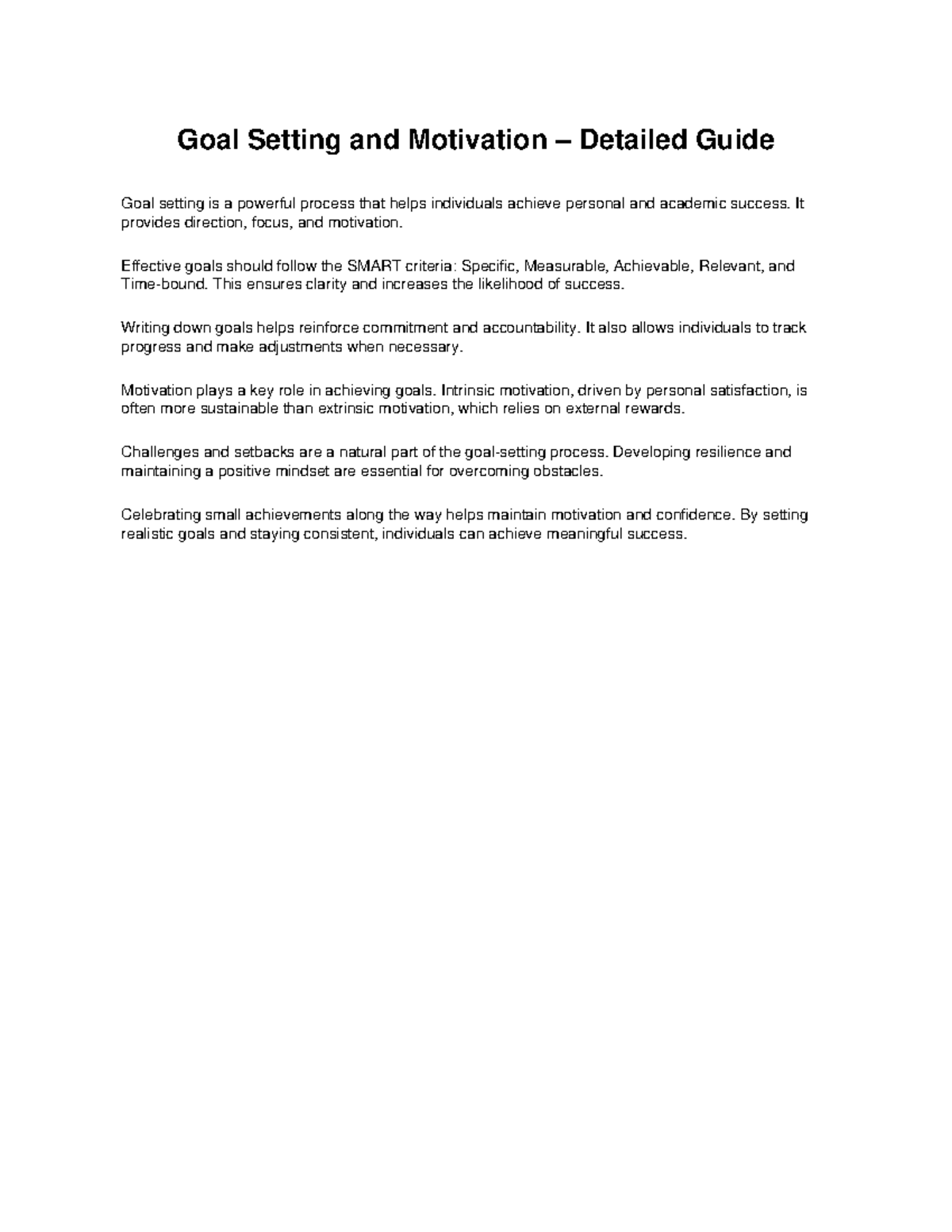 Goal Setting and Motivation – Detailed Guide

Goal setting is a powerful process that helps individuals achieve personal and academic success. It provides direction, focus, and motivation.

Effective goals should follow the SMART criteria: Specific, Measurable, Achievable, Relevant, and Time-bound. This ensures clarity and increases the likelihood of success.

Writing down goals helps reinforce commitment and accountability. It also allows individuals to track progress and make adjustments when necessary.

Motivation plays a key role in achieving goals. Intrinsic motivation, driven by personal satisfaction, is often more sustainable than extrinsic motivation, which relies on external rewards.

Challenges and setbacks are a natural part of the goal-setting process. Developing resilience and maintaining a positive mindset are essential for overcoming obstacles.

Celebrating small achievements along the way helps maintain motivation and confidence. By setting realistic goals and staying consistent, individuals can achieve meaningful success.